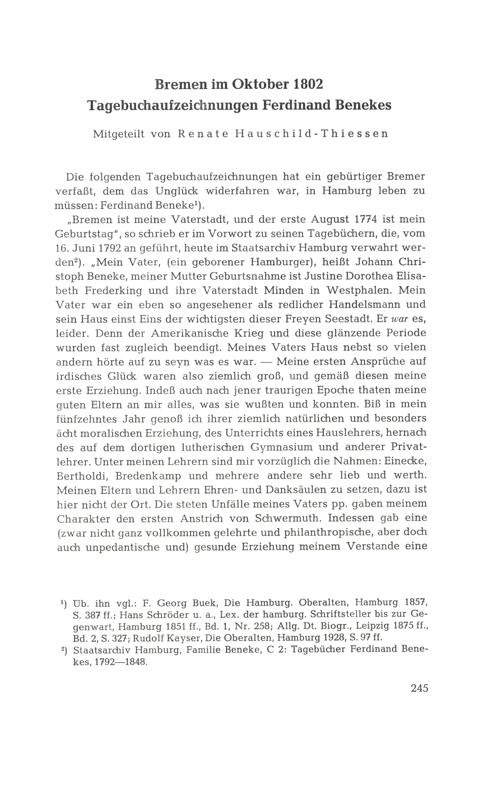 Bremen im Oktober 1802
Tagebuchaufzeichnungen Ferdinand Benekes

Mitgeteilt von Renate Hauschild-Thiessen

Die folgenden Tagebuchaufzeichnungen hat ein gebürtiger Bremer verfaßt, dem das Unglück widerfahren war, in Hamburg leben zu müssen: Ferdinand Beneke$^{1}$).

„Bremen ist meine Vaterstadt, und der erste August 1774 ist mein Geburtstag", so schrieb er im Vorwort zu seinen Tagebüchern, die, vom 16. Juni 1792 an geführt, heute im Staatsarchiv Hamburg verwahrt werden$^{2}$). „Mein Vater, (ein geborener Hamburger), heißt Johann Christoph Beneke, meiner Mutter Geburtsnahme ist Justine Dorothea Elisabeth Frederking und ihre Vaterstadt Minden in Westphalen. Mein Vater war ein eben so angesehener als redlicher Handelsmann und sein Haus einst Eins der wichtigsten dieser Freyen Seestadt. Er war es, leider. Denn der Amerikanische Krieg und diese glänzende Periode wurden fast zugleich beendigt. Meines Vaters Haus nebst so vielen andern hörte auf zu seyn was es war. — Meine ersten Ansprüche auf irdisches Glück waren also ziemlich groß, und gemäß diesen meine erste Erziehung. Indeß auch nach jener traurigen Epoche thaten meine guten Eltern an mir alles, was sie wußten und konnten. Biß in mein fünfzehntes Jahr genoß ich ihrer ziemlich natürlichen und besonders ächt moralischen Erziehung, des Unterrichts eines Hauslehrers, hernach des auf dem dortigen lutherischen Gymnasium und anderer Privatlehrer. Unter meinen Lehrern sind mir vorzüglich die Nahmen: Einecke, Bertholdi, Bredenkamp und mehrere andere sehr lieb und werth. Meinen Eltern und Lehrern Ehren- und Danksäulen zu setzen, dazu ist hier nicht der Ort. Die steten Unfälle meines Vaters pp. gaben meinem Charakter den ersten Anstrich von Schwermuth. Indessen gab eine (zwar nicht ganz vollkommen gelehrte und philanthropische, aber doch auch unpedantische und) gesunde Erziehung meinem Verstande eine

$^{1}$) Üb. ihn vgl.: F. Georg Buek, Die Hamburg. Oberalten, Hamburg 1857, S. 387 ff.; Hans Schröder u. a., Lex. der hamburg. Schriftsteller bis zur Gegenwart, Hamburg 1851 ff., Bd. 1, Nr. 258; Allg. Dt. Biogr., Leipzig 1875 ff., Bd. 2, S. 327; Rudolf Kayser, Die Oberalten, Hamburg 1928, S. 97 ff.

$^{2}$) Staatsarchiv Hamburg, Familie Beneke, C 2: Tagebücher Ferdinand Benekes, 1792—1848.

245